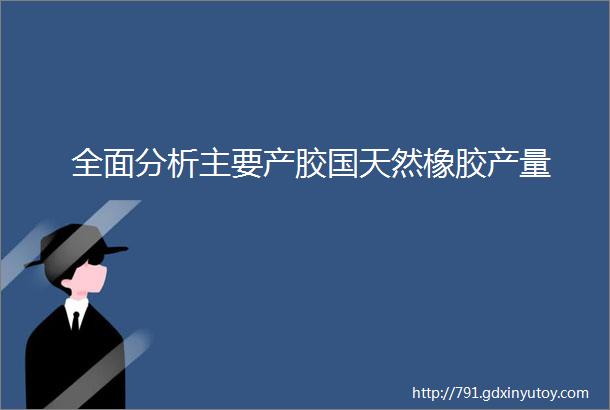 全面分析主要产胶国天然橡胶产量

http://791.gdxinyutoy.com